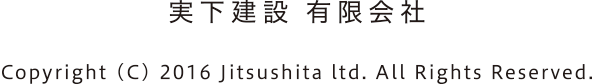 実下建設 有限会社

Copyright (C) 2016 Jitsushita ltd. All Rights Reserved.